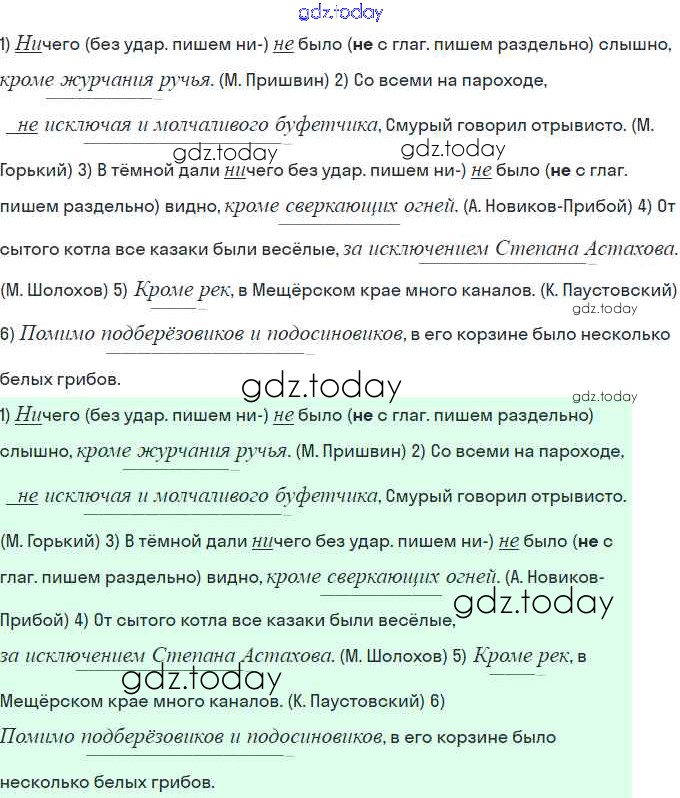 gdz.today

1) Ничего (без удар. пишем ни-) не было (не с глаг. пишем раздельно) слышно, кроме журчания ручья. (М. Пришвин) 2) Со всеми на пароходе, не исключая и молчаливого буфетчика, Смурый говорил отрывисто. (М. Горький) 3) В тёмной дали ничего без удар. пишем ни-) не было (не с глаг. пишем раздельно) видно, кроме сверкающих огней. (А. Новиков-Прибой) 4) От сытого котла все казаки были весёлые, за исключением Степана Астахова. (М. Шолохов) 5) Кроме рек, в Мещёрском крае много каналов. (К. Паустовский) 6) Помимо подберёзовиков и подосиновиков, в его корзине было несколько белых грибов.

gdz.today gdz.today gdz.today gdz.today gdz.today

1) Ничего (без удар. пишем ни-) не было (не с глаг. пишем раздельно) слышно, кроме журчания ручья. (М. Пришвин) 2) Со всеми на пароходе, не исключая и молчаливого буфетчика, Смурый говорил отрывисто. (М. Горький) 3) В тёмной дали ничего без удар. пишем ни-) не было (не с глаг. пишем раздельно) видно, кроме сверкающих огней. (А. Новиков-Прибой) 4) От сытого котла все казаки были весёлые, за исключением Степана Астахова. (М. Шолохов) 5) Кроме рек, в Мещёрском крае много каналов. (К. Паустовский) 6) Помимо подберёзовиков и подосиновиков, в его корзине было несколько белых грибов.

gdz.today gdz.today